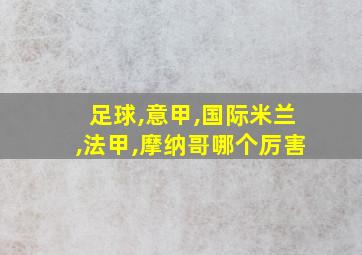 足球,意甲,国际米兰,法甲,摩纳哥哪个厉害